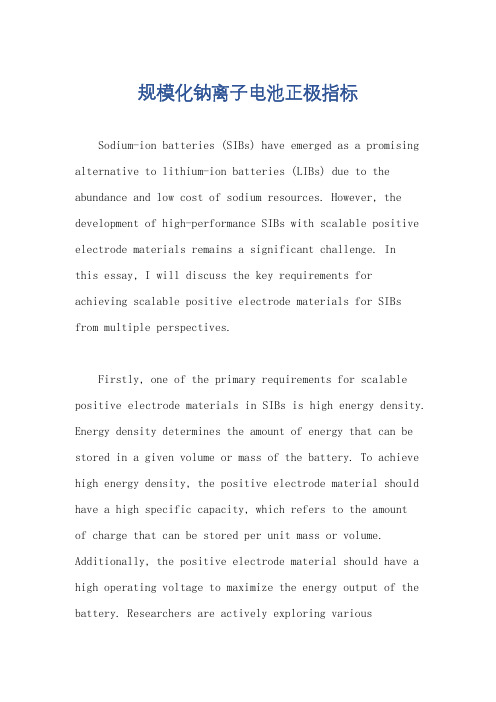 规模化钠离子电池正极指标

Sodium-ion batteries (SIBs) have emerged as a promising alternative to lithium-ion batteries (LIBs) due to the abundance and low cost of sodium resources. However, the development of high-performance SIBs with scalable positive electrode materials remains a significant challenge. In this essay, I will discuss the key requirements for achieving scalable positive electrode materials for SIBs from multiple perspectives.

Firstly, one of the primary requirements for scalable positive electrode materials in SIBs is high energy density. Energy density determines the amount of energy that can be stored in a given volume or mass of the battery. To achieve high energy density, the positive electrode material should have a high specific capacity, which refers to the amount of charge that can be stored per unit mass or volume. Additionally, the positive electrode material should have a high operating voltage to maximize the energy output of the battery. Researchers are actively exploring various